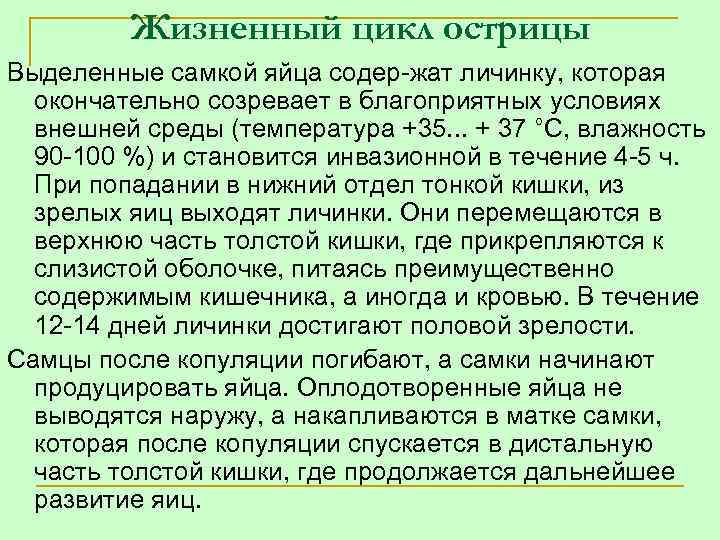 Жизненный цикл острицы

Выделенные самкой яйца содер-жат личинку, которая окончательно созревает в благоприятных условиях внешней среды (температура +35... + 37 °С, влажность 90-100 %) и становится инвазионной в течение 4-5 ч. При попадании в нижний отдел тонкой кишки, из зрелых яиц выходят личинки. Они перемещаются в верхнюю часть толстой кишки, где прикрепляются к слизистой оболочке, питаясь преимущественно содержимым кишечника, а иногда и кровью. В течение 12-14 дней личинки достигают половой зрелости.

Самцы после копуляции погибают, а самки начинают продуцировать яйца. Оплодотворенные яйца не выводятся наружу, а накапливаются в матке самки, которая после копуляции спускается в дистальную часть толстой кишки, где продолжается дальнейшее развитие яиц.